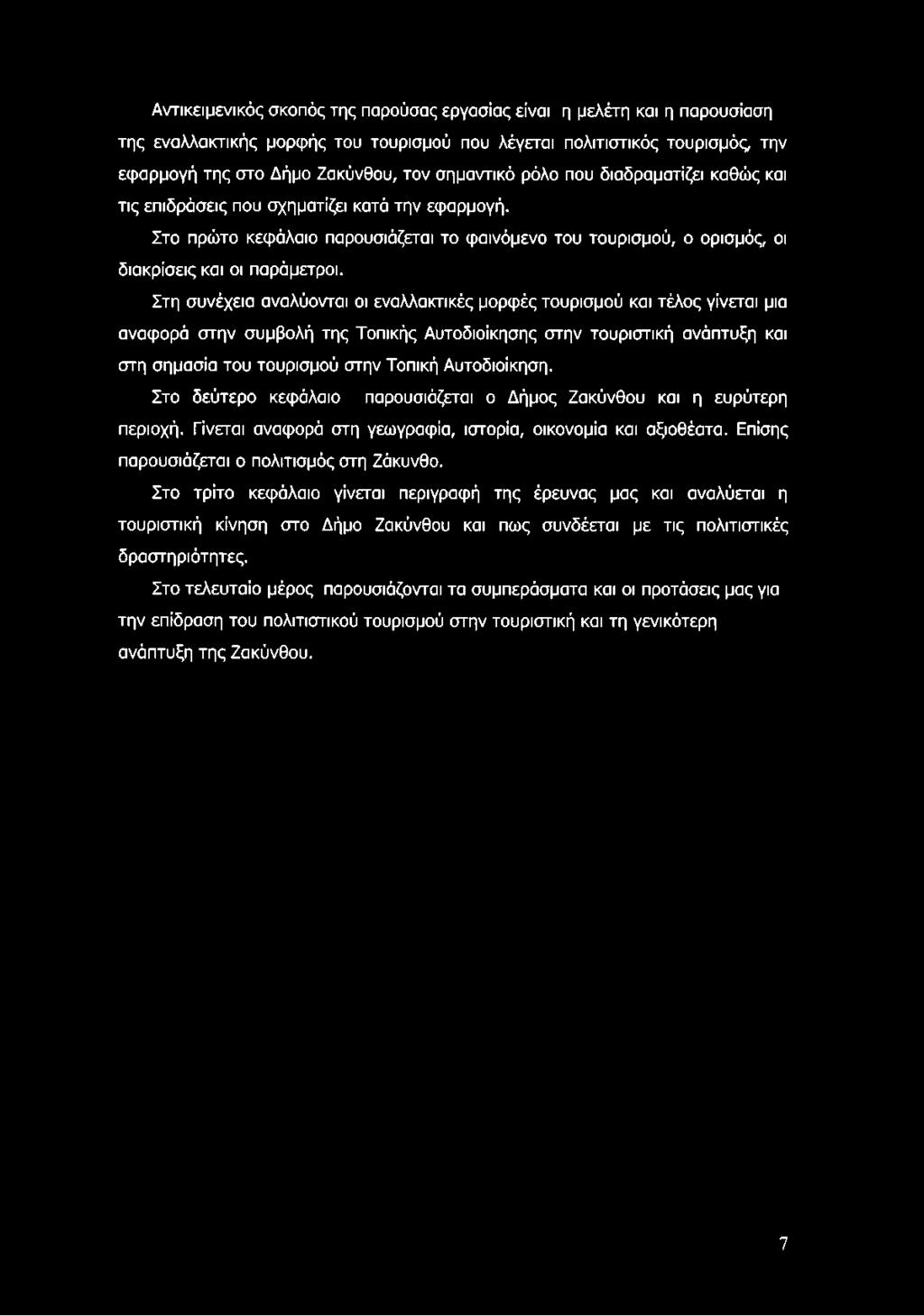 Αντικειμενικός σκοπός της παρούσας εργασίας είναι η μελέτη και η παρουσίαση της εναλλακτικής μορφής του τουρισμού που λέγεται πολιτιστικός τουρισμός, την εφαρμογή της στο Δήμο Ζακύνθου, τον σημαντικό ρόλο που διαδραματίζει καθώς και τις επιδράσεις που σχηματίζει κατά την εφαρμογή.

Στο πρώτο κεφάλαιο παρουσιάζεται το φαινόμενο του τουρισμού, ο ορισμός, οι διακρίσεις και οι παράμετροι.

Στη συνέχεια αναλύονται οι εναλλακτικές μορφές τουρισμού και τέλος γίνεται μια αναφορά στην συμβολή της Τοπικής Αυτοδιοίκησης στην τουριστική ανάπτυξη και στη σημασία του τουρισμού στην Τοπική Αυτοδιοίκηση.

Στο δεύτερο κεφάλαιο παρουσιάζεται ο Δήμος Ζακύνθου και η ευρύτερη περιοχή. Γίνεται αναφορά στη γεωγραφία, ιστορία, οικονομία και αξιοθέατα. Επίσης παρουσιάζεται ο πολιτισμός στη Ζάκυνθο.

Στο τρίτο κεφάλαιο γίνεται περιγραφή της έρευνας μας και αναλύεται η τουριστική κίνηση στο Δήμο Ζακύνθου και πως συνδέεται με τις πολιτιστικές δραστηριότητες.

Στο τελευταίο μέρος παρουσιάζονται τα συμπεράσματα και οι προτάσεις μας για την επίδραση του πολιτιστικού τουρισμού στην τουριστική και τη γενικότερη ανάπτυξη της Ζακύνθου.

7